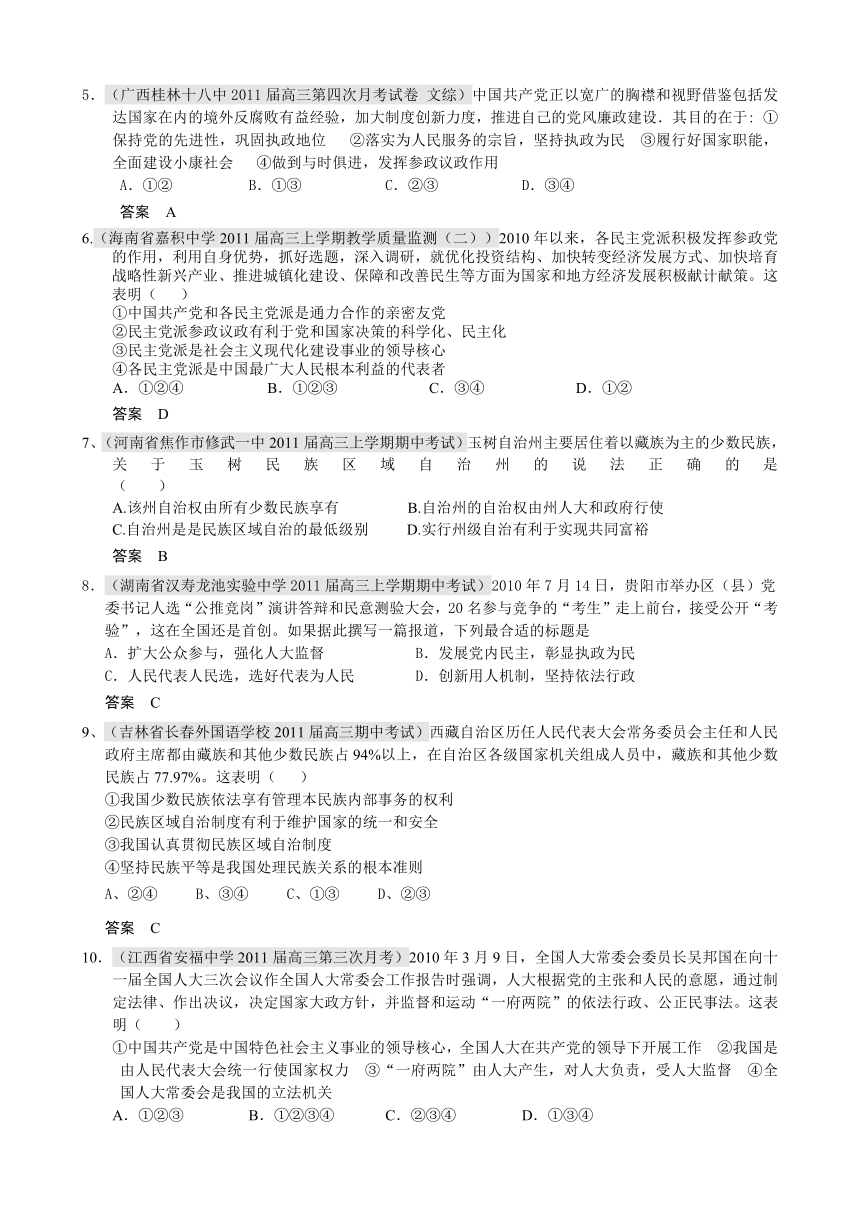 5．（广西桂林十八中 2011 届高三第四次月考试卷 文综）中国共产党正以宽广的胸襟和视野借鉴包括发达国家在内的境外反腐败有益经验，加大制度创新力度，推进自己的党风廉政建设．其目的在于：①保持党的先进性，巩固执政地位 ②落实为人民服务的宗旨，坚持执政为民 ③履行好国家职能，全面建设小康社会 ④做到与时俱进，发挥参政议政作用

A．①② B．①③ C．②③ D．③④

答案 A

6.（海南省嘉积中学 2011 届高三上学期教学质量监测（二））2010 年以来，各民主党派积极发挥参政党的作用，利用自身优势，抓好选题，深入调研，就优化投资结构、加快转变经济发展方式、加快培育战略性新兴产业、推进城镇化建设、保障和改善民生等方面为国家和地方经济发展积极献计献策。这表明（ ）

①中国共产党和各民主党派是通力合作的亲密友党

②民主党派参政议政有利于党和国家决策的科学化、民主化

③民主党派是社会主义现代化建设事业的领导核心

④各民主党派是中国最广大人民根本利益的代表者

A．①②④ B．①②③ C．③④ D．①②

答案 D

7、（河南省焦作市修武一中 2011 届高三上学期期中考试）玉树自治州主要居住着以藏族为主的少数民族，关于玉树民族区域自治州的说法正确的是（ ）

A.该州自治权由所有少数民族享有 B.自治州的自治权由州人大和政府行使

C.自治州是是民族区域自治的最低级别 D.实行州级自治有利于实现共同富裕

答案 B

8．（湖南省汉寿龙池实验中学 2011 届高三上学期期中考试）2010 年 7 月 14 日，贵阳市举办区（县）党委书记人选“公推竞岗”演讲答辩和民意测验大会，20 名参与竞争的“考生”走上前台，接受公开“考验”，这在全国还是首创。如果据此撰写一篇报道，下列最合适的标题是

A．扩大公众参与，强化人大监督 B．发展党内民主，彰显执政为民

C．人民代表人民选，选好代表为人民 D．创新用人机制，坚持依法行政

答案 C

9、（吉林省长春外国语学校 2011 届高三期中考试）西藏自治区历任人民代表大会常务委员会主任和人民政府主席都由藏族和其他少数民族占 94%以上，在自治区各级国家机关组成人员中，藏族和其他少数民族占 77.97%。这表明（ ）

①我国少数民族依法享有管理本民族内部事务的权利

②民族区域自治制度有利于维护国家的统一和安全

③我国认真贯彻民族区域自治制度

④坚持民族平等是我国处理民族关系的根本准则

A、②④ B、③④ C、①③ D、②③

答案 C

10．（江西省安福中学 2011 届高三第三次月考）2010 年 3 月 9 日，全国人大常委会委员长吴邦国在向十一届全国人大三次会议作全国人大常委会工作报告时强调，人大根据党的主张和人民的意愿，通过制定法律、作出决议，决定国家大政方针，并监督和运动“一府两院”的依法行政、公正民事法。这表明（ ）

①中国共产党是中国特色社会主义事业的领导核心，全国人大在共产党的领导下开展工作 ②我国是由人民代表大会统一行使国家权力 ③“一府两院”由人大产生，对人大负责，受人大监督 ④全国人大常委会是我国的立法机关

A．①②③ B．①②③④ C．②③④ D．①③④